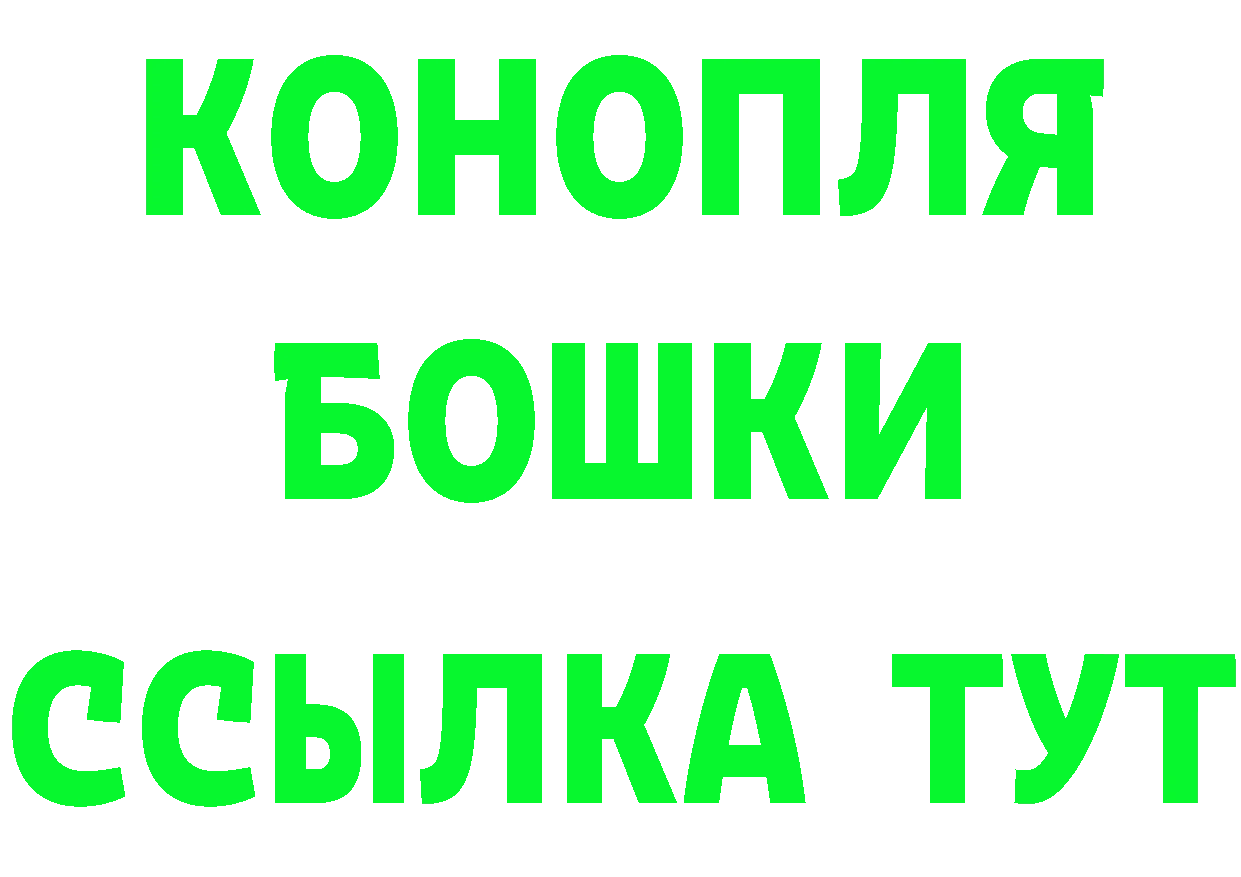 КОНОПЛЯ
БОШКИ
ССЫЛКА ТУТ